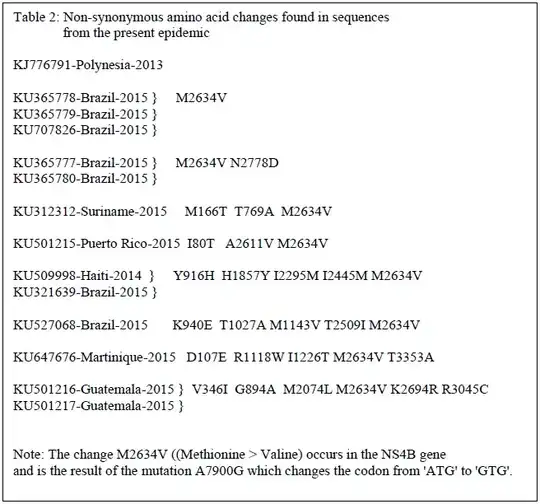 Table 2: Non-synonymous amino acid changes found in sequences from the present epidemic

KJ776791-Polynesia-2013

KU365778-Brazil-2015 } M2634V
KU365779-Brazil-2015 }
KU707826-Brazil-2015 }

KU365777-Brazil-2015 } M2634V N2778D
KU365780-Brazil-2015 }

KU312312-Suriname-2015 M166T T769A M2634V

KU501215-Puerto Rico-2015 I80T A2611V M2634V

KU509998-Haiti-2014 } Y916H H1857Y I2295M I2445M M2634V
KU321639-Brazil-2015 }

KU527068-Brazil-2015 K940E T1027A M1143V T2509I M2634V

KU647676-Martinique-2015 D107E R1118W I1226T M2634V T3353A

KU501216-Guatemala-2015 } V346I G894A M2074L M2634V K2694R R3045C
KU501217-Guatemala-2015 }

Note: The change M2634V ((Methionine > Valine) occurs in the NS4B gene and is the result of the mutation A7900G which changes the codon from 'ATG' to 'GTG'.